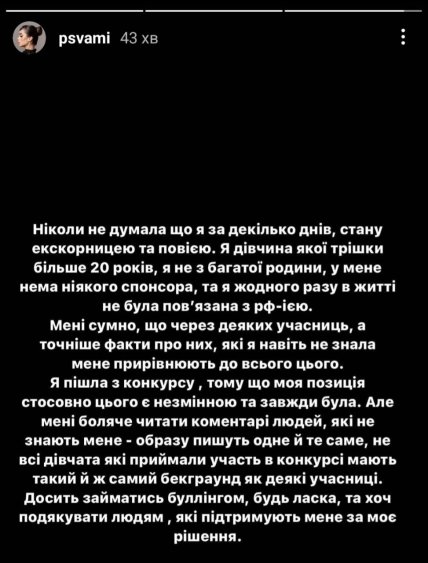 psvami 43 хв

Ніколи не думала що я за декілько днів, стану екскорницею та повією. Я дівчина якої трішки більше 20 років, я не з багатої родини, у мене нема ніякого спонсора, та я жодного разу в житті не була пов'язана з рф-ією.
Мені сумно, що через деяких учасниць, а точніше факти про них, які я навіть не знала мене прирівнюють до всього цього.
Я пішла з конкурсу , тому що моя позиція стосовно цього є незмінною та завжди була. Але мені боляче читати коментарі людей, які не знають мене - образу пишуть одне й те саме, не всі дівчата які приймали участь в конкурсі мають такий й ж самий бекграунд як деякі учасниці. Досить займатись буллінгом, будь ласка, та хоч подякувати людям , які підтримують мене за моє рішення.